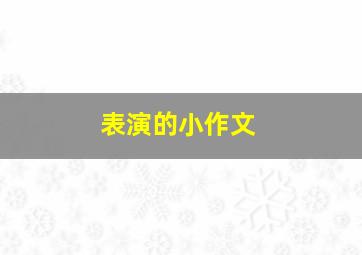 表演的小作文